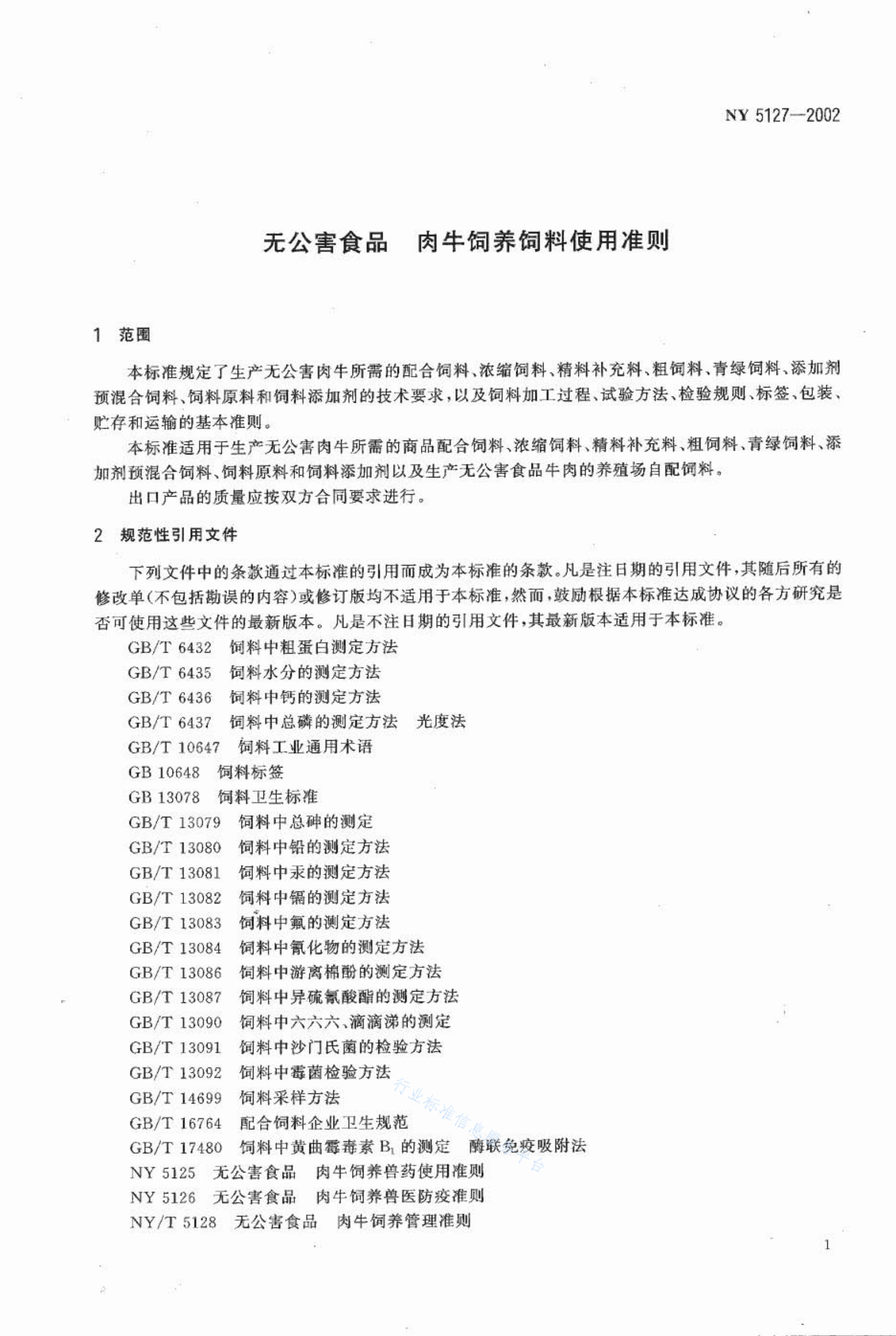 NY 5127—2002

无公害食品　肉牛饲养饲料使用准则

1　范围

本标准规定了生产无公害肉牛所需的配合饲料、浓缩饲料、精料补充料、粗饲料、青绿饲料、添加剂预混合饲料、饲料原料和饲料添加剂的技术要求，以及饲料加工过程、试验方法、检验规则、标签、包装、贮存和运输的基本准则。

本标准适用于生产无公害肉牛所需的商品配合饲料、浓缩饲料、精料补充料、粗饲料、青绿饲料、添加剂预混合饲料、饲料原料和饲料添加剂以及生产无公害食品牛肉的养殖场自配饲料。

出口产品的质量应按双方合同要求进行。

2　规范性引用文件

下列文件中的条款通过本标准的引用而成为本标准的条款。凡是注日期的引用文件，其随后所有的修改单(不包括勘误的内容)或修订版均不适用于本标准，然而，鼓励根据本标准达成协议的各方研究是否可使用这些文件的最新版本。凡是不注日期的引用文件，其最新版本适用于本标准。

GB/T 6432　饲料中粗蛋白测定方法
GB/T 6435　饲料水分的测定方法
GB/T 6436　饲料中钙的测定方法
GB/T 6437　饲料中总磷的测定方法　光度法
GB/T 10647　饲料工业通用术语
GB 10648　饲料标签
GB 13078　饲料卫生标准
GB/T 13079　饲料中总砷的测定
GB/T 13080　饲料中铅的测定方法
GB/T 13081　饲料中汞的测定方法
GB/T 13082　饲料中镉的测定方法
GB/T 13083　饲料中氟的测定方法
GB/T 13084　饲料中氰化物的测定方法
GB/T 13086　饲料中游离棉酚的测定方法
GB/T 13087　饲料中异硫氰酸酯的测定方法
GB/T 13090　饲料中六六六、滴滴涕的测定
GB/T 13091　饲料中沙门氏菌的检验方法
GB/T 13092　饲料中霉菌检验方法
GB/T 14699　饲料采样方法
GB/T 16764　配合饲料企业卫生规范
GB/T 17480　饲料中黄曲霉毒素 $B_1$ 的测定　酶联免疫吸附法
NY 5125　无公害食品　肉牛饲养兽药使用准则
NY 5126　无公害食品　肉牛饲养兽医防疫准则
NY/T 5128　无公害食品　肉牛饲养管理准则

行业标准信息服务平台

1